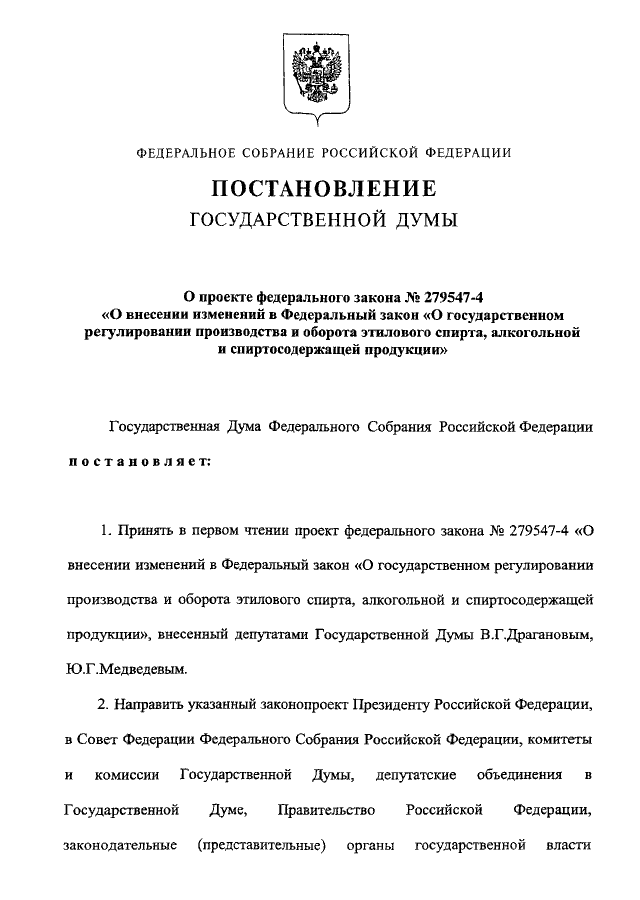 ФЕДЕРАЛЬНОЕ СОБРАНИЕ РОССИЙСКОЙ ФЕДЕРАЦИИ

ПОСТАНОВЛЕНИЕ
ГОСУДАРСТВЕННОЙ ДУМЫ

О проекте федерального закона № 279547-4 «О внесении изменений в Федеральный закон «О государственном регулировании производства и оборота этилового спирта, алкогольной и спиртосодержащей продукции»

Государственная Дума Федерального Собрания Российской Федерации постановляет:

1. Принять в первом чтении проект федерального закона № 279547-4 «О внесении изменений в Федеральный закон «О государственном регулировании производства и оборота этилового спирта, алкогольной и спиртосодержащей продукции», внесенный депутатами Государственной Думы В.Г.Драгановым, Ю.Г.Медведевым.

2. Направить указанный законопроект Президенту Российской Федерации, в Совет Федерации Федерального Собрания Российской Федерации, комитеты и комиссии Государственной Думы, депутатские объединения в Государственной Думе, Правительство Российской Федерации, законодательные (представительные) органы государственной власти